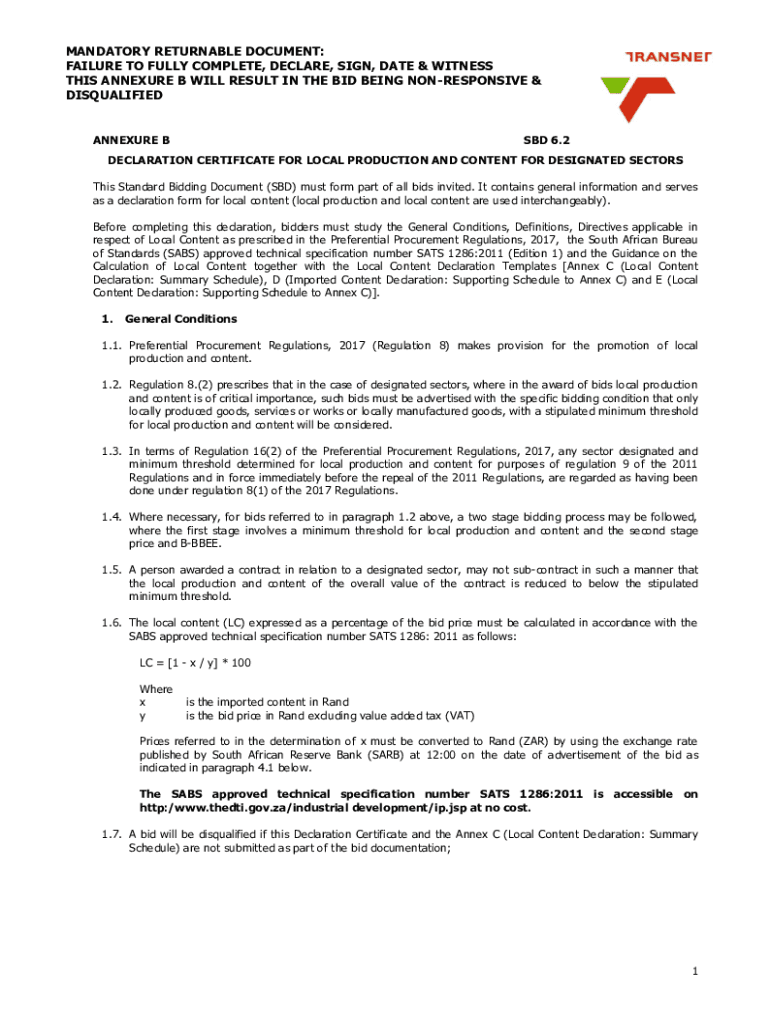 MANDATORY RETURNABLE DOCUMENT:
FAILURE TO FULLY COMPLETE, DECLARE, SIGN, DATE & WITNESS
THIS ANNEXURE B WILL RESULT IN THE BID BEING NON-RESPONSIVE & DISQUALIFIED

TRANSNET

ANNEXURE B

SBD 6.2

DECLARATION CERTIFICATE FOR LOCAL PRODUCTION AND CONTENT FOR DESIGNATED SECTORS

This Standard Bidding Document (SBD) must form part of all bids invited. It contains general information and serves as a declaration form for local content (local production and local content are used interchangeably).

Before completing this declaration, bidders must study the General Conditions, Definitions, Directives applicable in respect of Local Content as prescribed in the Preferential Procurement Regulations, 2017, the South African Bureau of Standards (SABS) approved technical specification number SATS 1286:2011 (Edition 1) and the Guidance on the Calculation of Local Content together with the Local Content Declaration Templates [Annex C (Local Content Declaration: Summary Schedule), D (Imported Content Declaration: Supporting Schedule to Annex C) and E (Local Content Declaration: Supporting Schedule to Annex C)].

1. General Conditions

1.1. Preferential Procurement Regulations, 2017 (Regulation 8) makes provision for the promotion of local production and content.

1.2. Regulation 8.(2) prescribes that in the case of designated sectors, where in the award of bids local production and content is of critical importance, such bids must be advertised with the specific bidding condition that only locally produced goods, services or works or locally manufactured goods, with a stipulated minimum threshold for local production and content will be considered.

1.3. In terms of Regulation 16(2) of the Preferential Procurement Regulations, 2017, any sector designated and minimum threshold determined for local production and content for purposes of regulation 9 of the 2011 Regulations and in force immediately before the repeal of the 2011 Regulations, are regarded as having been done under regulation 8(1) of the 2017 Regulations.

1.4. Where necessary, for bids referred to in paragraph 1.2 above, a two stage bidding process may be followed, where the first stage involves a minimum threshold for local production and content and the second stage price and B-BBEE.

1.5. A person awarded a contract in relation to a designated sector, may not sub-contract in such a manner that the local production and content of the overall value of the contract is reduced to below the stipulated minimum threshold.

1.6. The local content (LC) expressed as a percentage of the bid price must be calculated in accordance with the SABS approved technical specification number SATS 1286: 2011 as follows:

LC = [1 - x / y] * 100

Where
x is the imported content in Rand
y is the bid price in Rand excluding value added tax (VAT)

Prices referred to in the determination of x must be converted to Rand (ZAR) by using the exchange rate published by South African Reserve Bank (SARB) at 12:00 on the date of advertisement of the bid as indicated in paragraph 4.1 below.

The SABS approved technical specification number SATS 1286:2011 is accessible on http:/www.thedti.gov.za/industrial development/ip.jsp at no cost.

1.7. A bid will be disqualified if this Declaration Certificate and the Annex C (Local Content Declaration: Summary Schedule) are not submitted as part of the bid documentation;

1